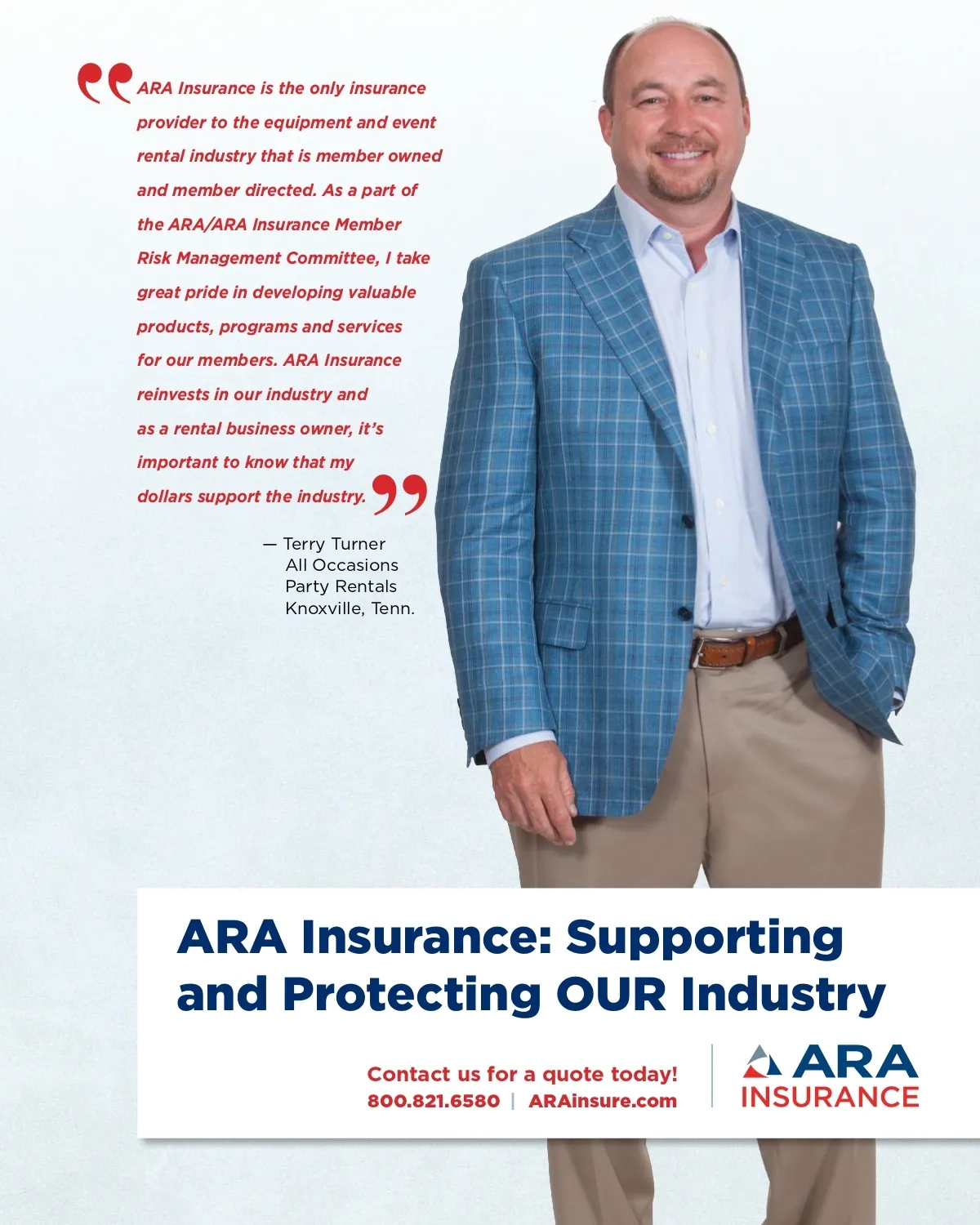 “ARA Insurance is the only insurance provider to the equipment and event rental industry that is member owned and member directed. As a part of the ARA/ARA Insurance Member Risk Management Committee, I take great pride in developing valuable products, programs and services for our members. ARA Insurance reinvests in our industry and as a rental business owner, it’s important to know that my dollars support the industry.”

— Terry Turner
All Occasions
Party Rentals
Knoxville, Tenn.

ARA Insurance: Supporting and Protecting OUR Industry

Contact us for a quote today!
800.821.6580 | ARAinsure.com

ARA INSURANCE